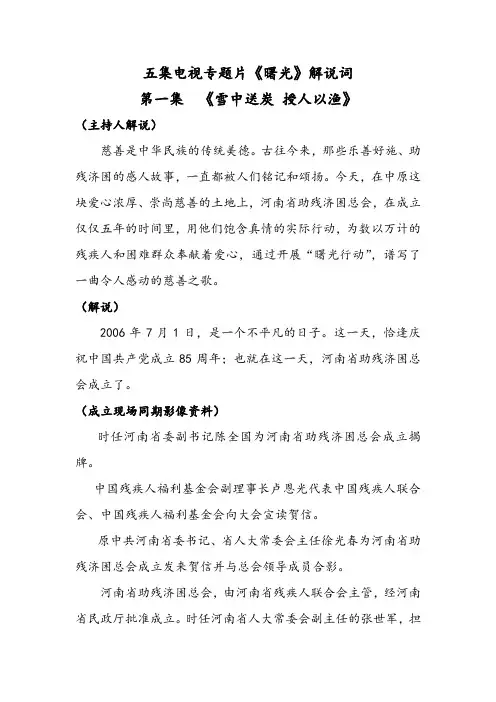 五集电视专题片《曙光》解说词

第一集　《雪中送炭 授人以渔》

（主持人解说）

慈善是中华民族的传统美德。古往今来，那些乐善好施、助残济困的感人故事，一直都被人们铭记和颂扬。今天，在中原这块爱心浓厚、崇尚慈善的土地上，河南省助残济困总会，在成立仅仅五年的时间里，用他们饱含真情的实际行动，为数以万计的残疾人和困难群众奉献着爱心，通过开展“曙光行动”，谱写了一曲令人感动的慈善之歌。

（解说）

2006 年 7 月 1 日，是一个不平凡的日子。这一天，恰逢庆祝中国共产党成立 85 周年；也就在这一天，河南省助残济困总会成立了。

（成立现场同期影像资料）

时任河南省委副书记陈全国为河南省助残济困总会成立揭牌。

中国残疾人福利基金会副理事长卢恩光代表中国残疾人联合会、中国残疾人福利基金会向大会宣读贺信。

原中共河南省委书记、省人大常委会主任徐光春为河南省助残济困总会成立发来贺信并与总会领导成员合影。

河南省助残济困总会，由河南省残疾人联合会主管，经河南省民政厅批准成立。时任河南省人大常委会副主任的张世军，担